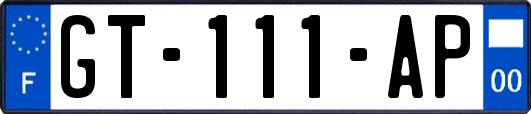 F
GT-111-AP
00